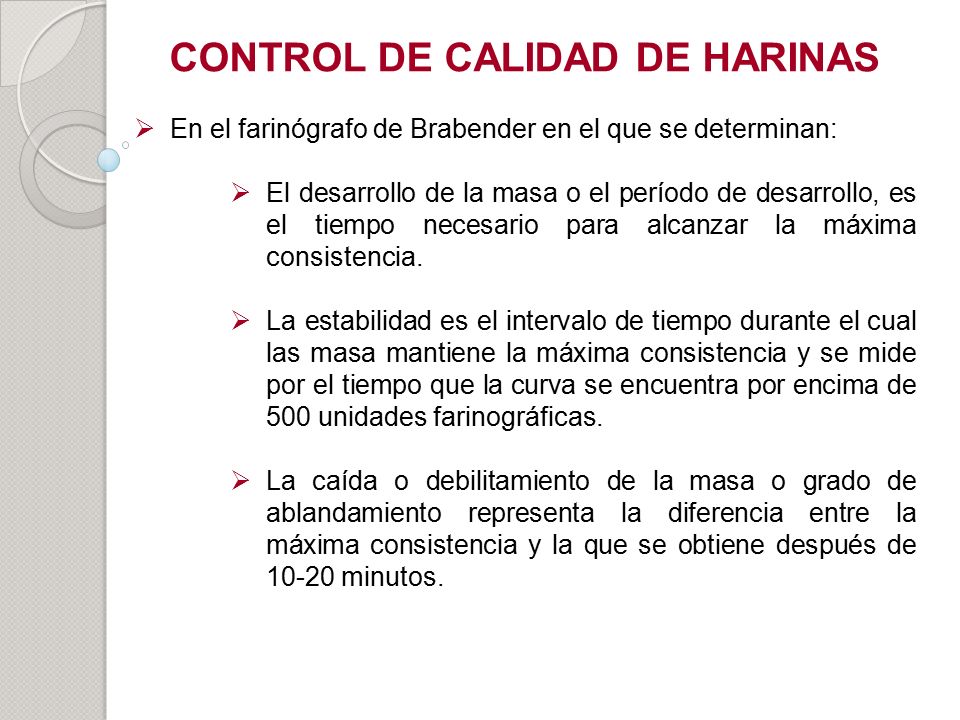 CONTROL DE CALIDAD DE HARINAS

➢ En el farinógrafo de Brabender en el que se determinan:

➢ El desarrollo de la masa o el período de desarrollo, es el tiempo necesario para alcanzar la máxima consistencia.

➢ La estabilidad es el intervalo de tiempo durante el cual las masa mantiene la máxima consistencia y se mide por el tiempo que la curva se encuentra por encima de 500 unidades farinográficas.

➢ La caída o debilitamiento de la masa o grado de ablandamiento representa la diferencia entre la máxima consistencia y la que se obtiene después de 10-20 minutos.